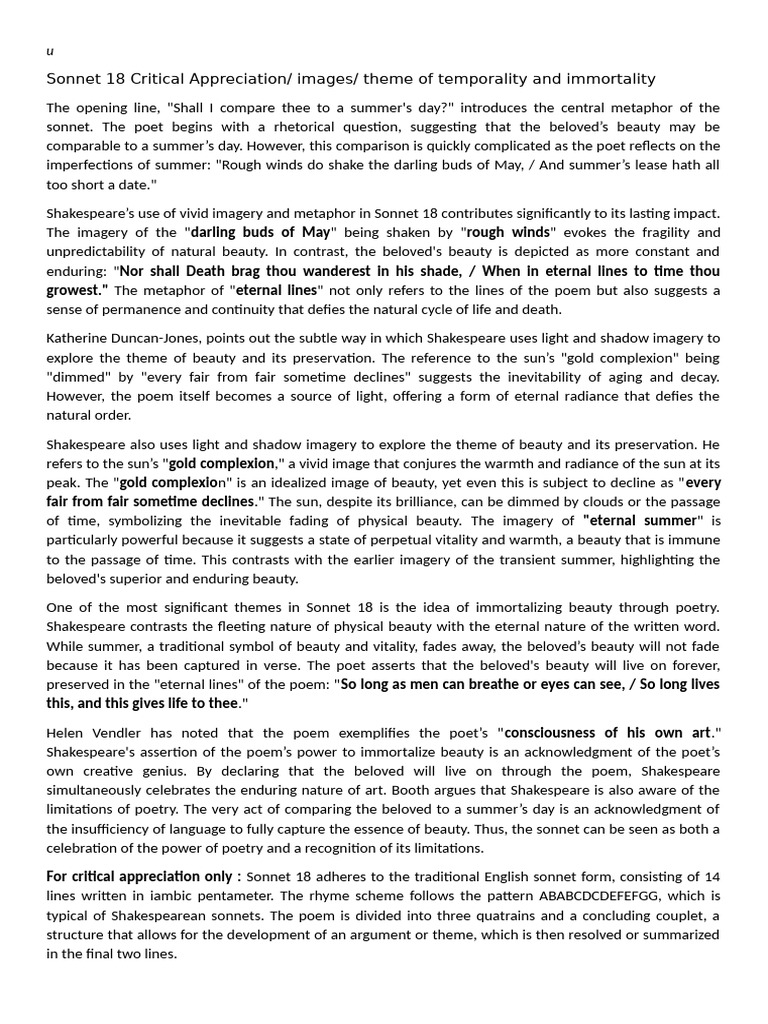 u

Sonnet 18 Critical Appreciation/ images/ theme of temporality and immortality

The opening line, "Shall I compare thee to a summer's day?" introduces the central metaphor of the sonnet. The poet begins with a rhetorical question, suggesting that the beloved's beauty may be comparable to a summer's day. However, this comparison is quickly complicated as the poet reflects on the imperfections of summer: "Rough winds do shake the darling buds of May, / And summer's lease hath all too short a date."

Shakespeare's use of vivid imagery and metaphor in Sonnet 18 contributes significantly to its lasting impact. The imagery of the "darling buds of May" being shaken by "rough winds" evokes the fragility and unpredictability of natural beauty. In contrast, the beloved's beauty is depicted as more constant and enduring: "Nor shall Death brag thou wanderest in his shade, / When in eternal lines to time thou growest." The metaphor of "eternal lines" not only refers to the lines of the poem but also suggests a sense of permanence and continuity that defies the natural cycle of life and death.

Katherine Duncan-Jones, points out the subtle way in which Shakespeare uses light and shadow imagery to explore the theme of beauty and its preservation. The reference to the sun's "gold complexion" being "dimmed" by "every fair from fair sometime declines" suggests the inevitability of aging and decay. However, the poem itself becomes a source of light, offering a form of eternal radiance that defies the natural order.

Shakespeare also uses light and shadow imagery to explore the theme of beauty and its preservation. He refers to the sun's "gold complexion," a vivid image that conjures the warmth and radiance of the sun at its peak. The "gold complexion" is an idealized image of beauty, yet even this is subject to decline as "every fair from fair sometime declines." The sun, despite its brilliance, can be dimmed by clouds or the passage of time, symbolizing the inevitable fading of physical beauty. The imagery of "eternal summer" is particularly powerful because it suggests a state of perpetual vitality and warmth, a beauty that is immune to the passage of time. This contrasts with the earlier imagery of the transient summer, highlighting the beloved's superior and enduring beauty.

One of the most significant themes in Sonnet 18 is the idea of immortalizing beauty through poetry. Shakespeare contrasts the fleeting nature of physical beauty with the eternal nature of the written word. While summer, a traditional symbol of beauty and vitality, fades away, the beloved's beauty will not fade because it has been captured in verse. The poet asserts that the beloved's beauty will live on forever, preserved in the "eternal lines" of the poem: "So long as men can breathe or eyes can see, / So long lives this, and this gives life to thee."

Helen Vendler has noted that the poem exemplifies the poet's "consciousness of his own art." Shakespeare's assertion of the poem's power to immortalize beauty is an acknowledgment of the poet's own creative genius. By declaring that the beloved will live on through the poem, Shakespeare simultaneously celebrates the enduring nature of art. Booth argues that Shakespeare is also aware of the limitations of poetry. The very act of comparing the beloved to a summer's day is an acknowledgment of the insufficiency of language to fully capture the essence of beauty. Thus, the sonnet can be seen as both a celebration of the power of poetry and a recognition of its limitations.

For critical appreciation only : Sonnet 18 adheres to the traditional English sonnet form, consisting of 14 lines written in iambic pentameter. The rhyme scheme follows the pattern ABABCDCDEFEFGG, which is typical of Shakespearean sonnets. The poem is divided into three quatrains and a concluding couplet, a structure that allows for the development of an argument or theme, which is then resolved or summarized in the final two lines.